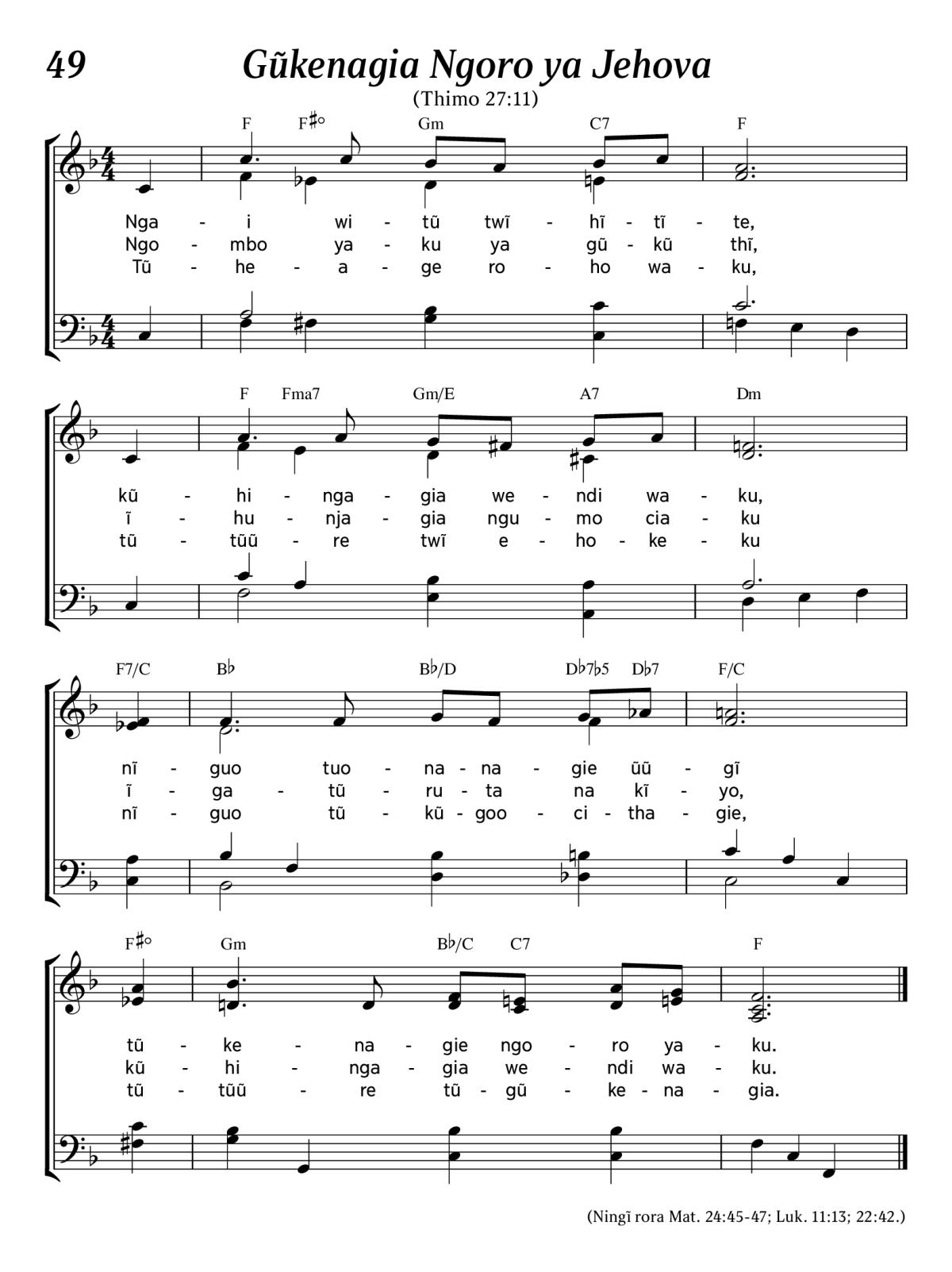 49

Gũkenagia Ngoro ya Jehova

(Thimo 27:11)

F F♯° Gm C7 F

Nga - i wi - tũ twĩ - hĩ - tĩ - te,
Ngo - mbo ya - ku ya gũ - kũ thĩ,
Tũ - he - a - ge ro - ho wa - ku,

F Fma7 Gm/E A7 Dm

kũ - hi - nga - gia we - ndi wa - ku,
ĩ - hu - nja - gia ngu - mo cia - ku
tũ - tũũ - re twĩ e - ho - ke - ku

F7/C B♭ B♭/D D♭7♭5 D♭7 F/C

nĩ - guo tuo - na - na - gie ũũ - gĩ
ĩ - ga - tũ - ru - ta na kĩ - yo,
nĩ - guo tũ - kũ - goo - ci - tha - gie,

F♯° Gm B♭/C C7 F

tũ - ke - na - gie ngo - ro ya - ku.
kũ - hi - nga - gia we - ndi wa - ku.
tũ - tũũ - re tũ - gũ - ke - na - gia.

(Ningĩ rora Mat. 24:45-47; Luk. 11:13; 22:42.)